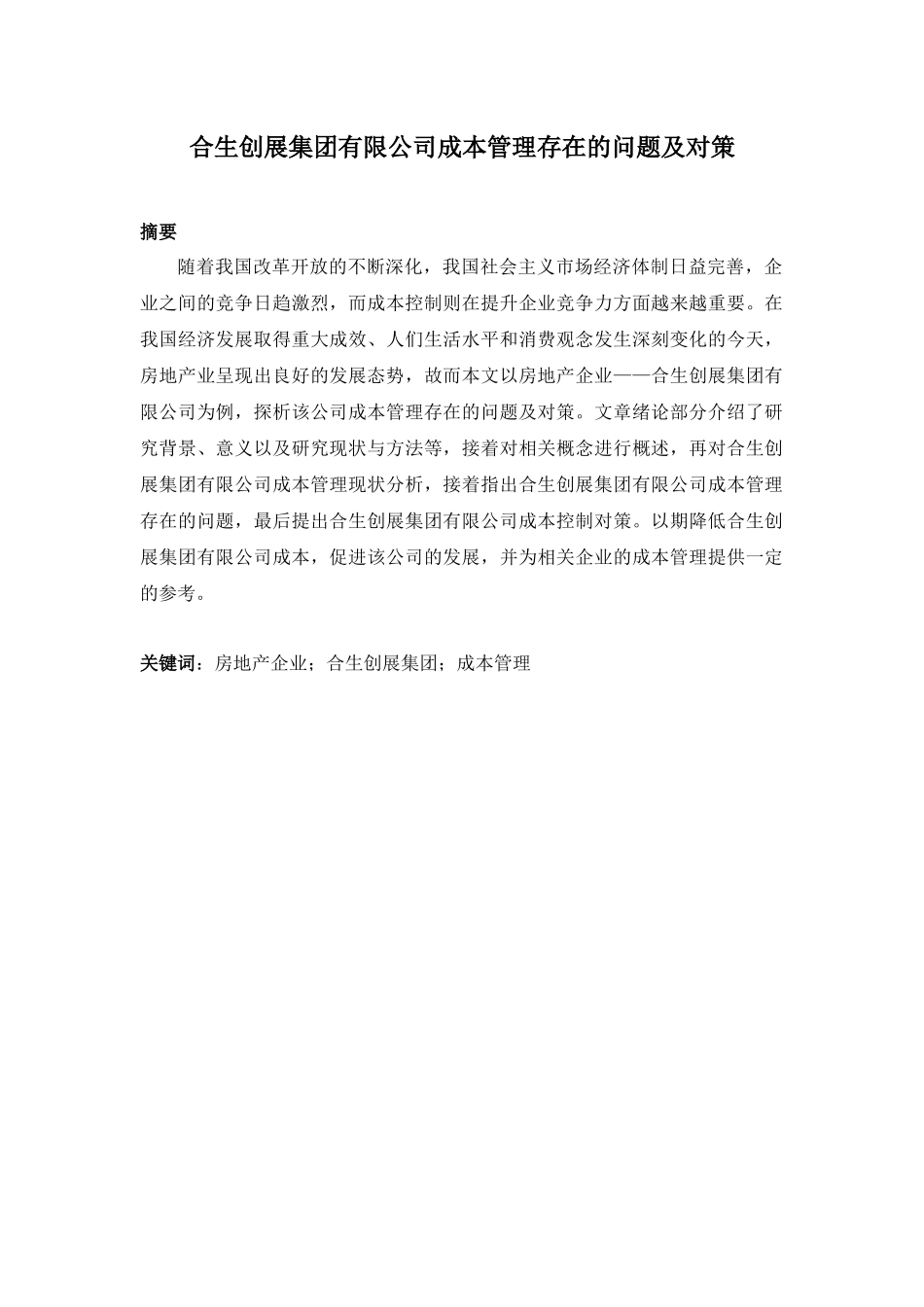 合生创展集团有限公司成本管理存在的问题及对策

摘要

随着我国改革开放的不断深化，我国社会主义市场经济体制日益完善，企业之间的竞争日趋激烈，而成本控制则在提升企业竞争力方面越来越重要。在我国经济发展取得重大成效、人们生活水平和消费观念发生深刻变化的今天，房地产业呈现出良好的发展态势，故而本文以房地产企业——合生创展集团有限公司为例，探析该公司成本管理存在的问题及对策。文章绪论部分介绍了研究背景、意义以及研究现状与方法等，接着对相关概念进行概述，再对合生创展集团有限公司成本管理现状分析，接着指出合生创展集团有限公司成本管理存在的问题，最后提出合生创展集团有限公司成本控制对策。以期降低合生创展集团有限公司成本，促进该公司的发展，并为相关企业的成本管理提供一定的参考。

关键词：房地产企业；合生创展集团；成本管理